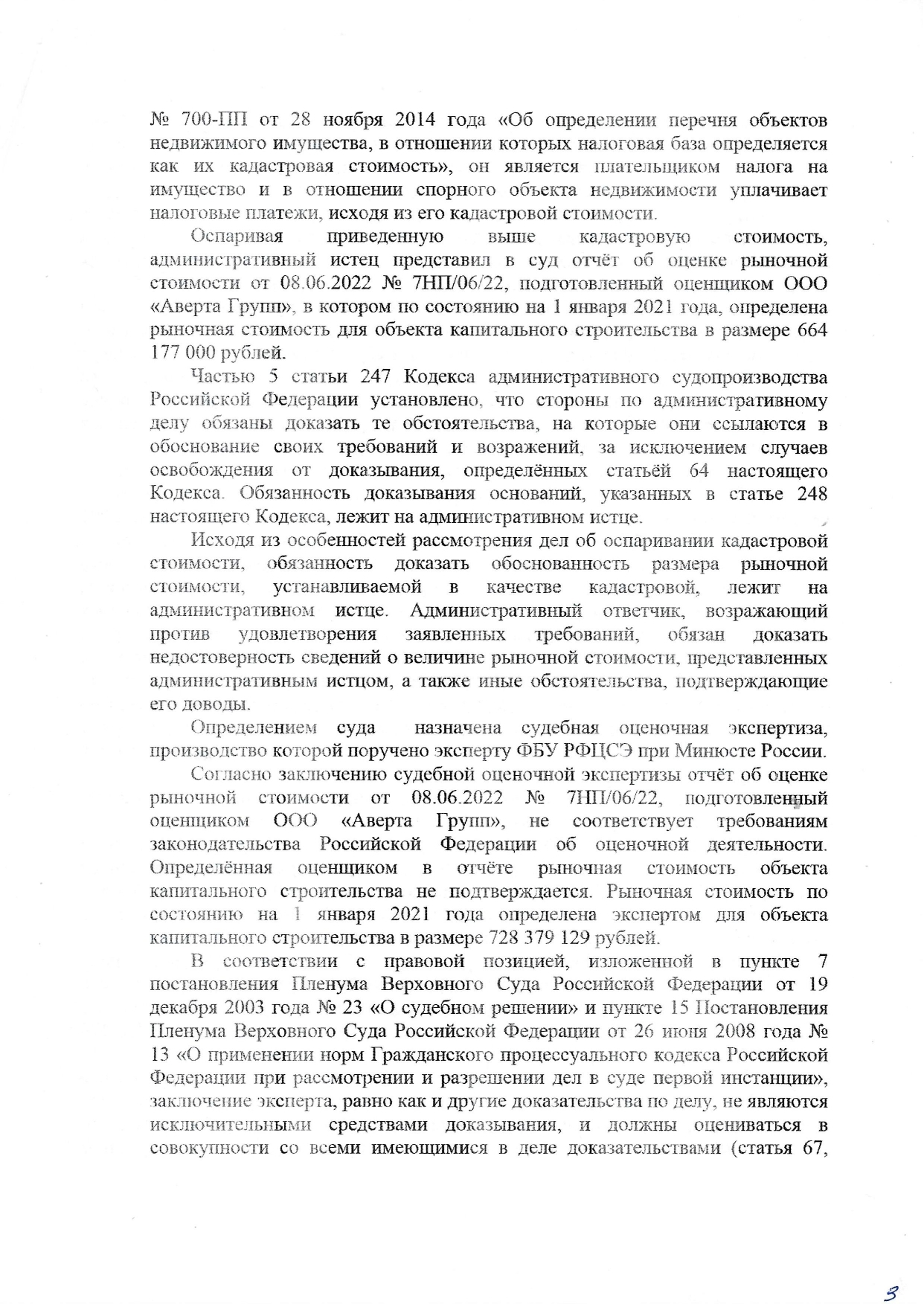 № 700-ПП от 28 ноября 2014 года «Об определении перечня объектов недвижимого имущества, в отношении которых налоговая база определяется как их кадастровая стоимость», он является плательщиком налога на имущество и в отношении спорного объекта недвижимости уплачивает налоговые платежи, исходя из его кадастровой стоимости.

Оспаривая приведенную выше кадастровую стоимость, административный истец представил в суд отчёт об оценке рыночной стоимости от 08.06.2022 № 7НП/06/22, подготовленный оценщиком ООО «Аверта Групп», в котором по состоянию на 1 января 2021 года, определена рыночная стоимость для объекта капитального строительства в размере 664 177 000 рублей.

Частью 5 статьи 247 Кодекса административного судопроизводства Российской Федерации установлено, что стороны по административному делу обязаны доказать те обстоятельства, на которые они ссылаются в обоснование своих требований и возражений, за исключением случаев освобождения от доказывания, определённых статьёй 64 настоящего Кодекса. Обязанность доказывания оснований, указанных в статье 248 настоящего Кодекса, лежит на административном истце.

Исходя из особенностей рассмотрения дел об оспаривании кадастровой стоимости, обязанность доказать обоснованность размера рыночной стоимости, устанавливаемой в качестве кадастровой, лежит на административном истце. Административный ответчик, возражающий против удовлетворения заявленных требований, обязан доказать недостоверность сведений о величине рыночной стоимости, представленных административным истцом, а также иные обстоятельства, подтверждающие его доводы.

Определением суда назначена судебная оценочная экспертиза, производство которой поручено эксперту ФБУ РФЦСЭ при Минюсте России.

Согласно заключению судебной оценочной экспертизы отчёт об оценке рыночной стоимости от 08.06.2022 № 7НП/06/22, подготовленный оценщиком ООО «Аверта Групп», не соответствует требованиям законодательства Российской Федерации об оценочной деятельности. Определённая оценщиком в отчёте рыночная стоимость объекта капитального строительства не подтверждается. Рыночная стоимость по состоянию на 1 января 2021 года определена экспертом для объекта капитального строительства в размере 728 379 129 рублей.

В соответствии с правовой позицией, изложенной в пункте 7 постановления Пленума Верховного Суда Российской Федерации от 19 декабря 2003 года № 23 «О судебном решении» и пункте 15 Постановления Пленума Верховного Суда Российской Федерации от 26 июня 2008 года № 13 «О применении норм Гражданского процессуального кодекса Российской Федерации при рассмотрении и разрешении дел в суде первой инстанции», заключение эксперта, равно как и другие доказательства по делу, не являются исключительными средствами доказывания, и должны оцениваться в совокупности со всеми имеющимися в деле доказательствами (статья 67,

3